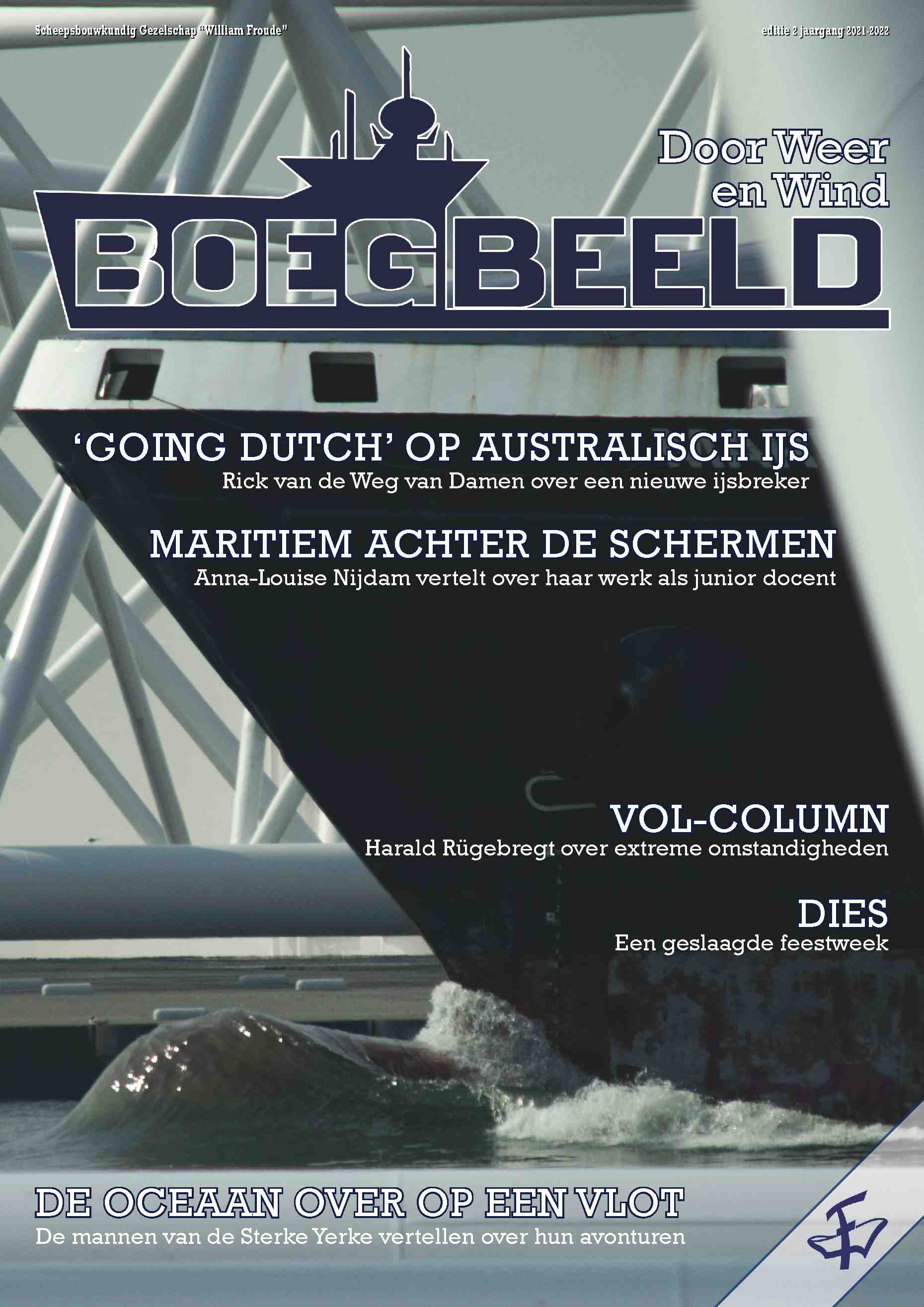 Scheepsbouwkundig Gezelschap "William Froude"

editie 2 jaargang 2021-2022

Door Weer en Wind

BOEGBEELD

'GOING DUTCH' OP AUSTRALISCH IJS

Rick van de Weg van Damen over een nieuwe ijsbreker

MARITIEM ACHTER DE SCHERMEN

Anna-Louise Nijdam vertelt over haar werk als junior docent

VOL-COLUMN

Harald Rügebregt over extreme omstandigheden

DIES

Een geslaagde feestweek

DE OCEAAN OVER OP EEN VLOT

De mannen van de Sterke Yerke vertellen over hun avonturen